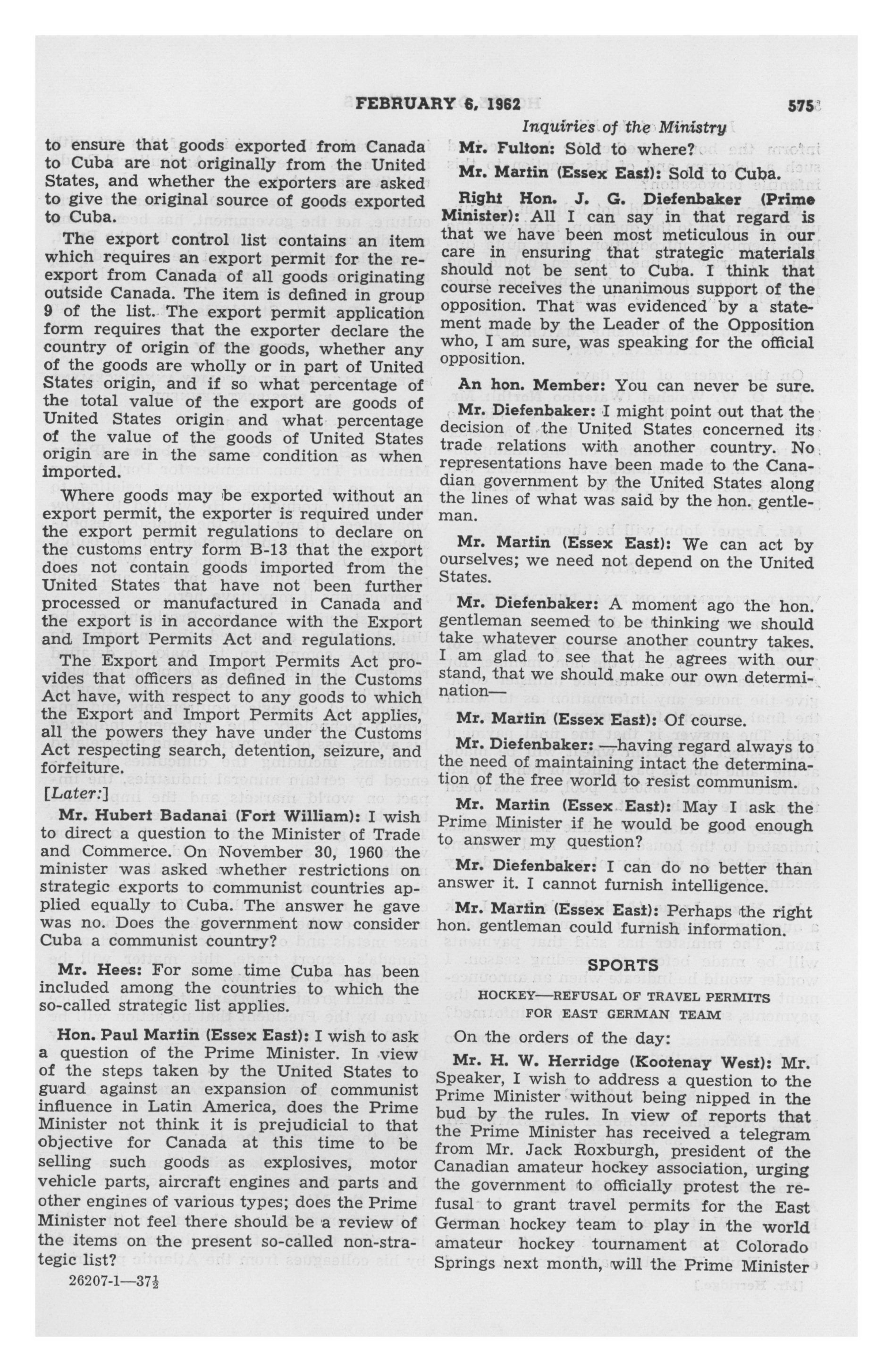 FEBRUARY 6, 1962 575

Inquiries of the Ministry

to ensure that goods exported from Canada to Cuba are not originally from the United States, and whether the exporters are asked to give the original source of goods exported to Cuba.

The export control list contains an item which requires an export permit for the re-export from Canada of all goods originating outside Canada. The item is defined in group 9 of the list. The export permit application form requires that the exporter declare the country of origin of the goods, whether any of the goods are wholly or in part of United States origin, and if so what percentage of the total value of the export are goods of United States origin and what percentage of the value of the goods of United States origin are in the same condition as when imported.

Where goods may be exported without an export permit, the exporter is required under the export permit regulations to declare on the customs entry form B-13 that the export does not contain goods imported from the United States that have not been further processed or manufactured in Canada and the export is in accordance with the Export and Import Permits Act and regulations.

The Export and Import Permits Act provides that officers as defined in the Customs Act have, with respect to any goods to which the Export and Import Permits Act applies, all the powers they have under the Customs Act respecting search, detention, seizure, and forfeiture.

[Later:]

Mr. Hubert Badanai (Fort William): I wish to direct a question to the Minister of Trade and Commerce. On November 30, 1960 the minister was asked whether restrictions on strategic exports to communist countries applied equally to Cuba. The answer he gave was no. Does the government now consider Cuba a communist country?

Mr. Hees: For some time Cuba has been included among the countries to which the so-called strategic list applies.

Hon. Paul Martin (Essex East): I wish to ask a question of the Prime Minister. In view of the steps taken by the United States to guard against an expansion of communist influence in Latin America, does the Prime Minister not think it is prejudicial to that objective for Canada at this time to be selling such goods as explosives, motor vehicle parts, aircraft engines and parts and other engines of various types; does the Prime Minister not feel there should be a review of the items on the present so-called non-strategic list?

26207-1—37½

Mr. Fulton: Sold to where?

Mr. Martin (Essex East): Sold to Cuba.

Right Hon. J. G. Diefenbaker (Prime Minister): All I can say in that regard is that we have been most meticulous in our care in ensuring that strategic materials should not be sent to Cuba. I think that course receives the unanimous support of the opposition. That was evidenced by a statement made by the Leader of the Opposition who, I am sure, was speaking for the official opposition.

An hon. Member: You can never be sure.

Mr. Diefenbaker: I might point out that the decision of the United States concerned its trade relations with another country. No representations have been made to the Canadian government by the United States along the lines of what was said by the hon. gentleman.

Mr. Martin (Essex East): We can act by ourselves; we need not depend on the United States.

Mr. Diefenbaker: A moment ago the hon. gentleman seemed to be thinking we should take whatever course another country takes. I am glad to see that he agrees with our stand, that we should make our own determination—

Mr. Martin (Essex East): Of course.

Mr. Diefenbaker: —having regard always to the need of maintaining intact the determination of the free world to resist communism.

Mr. Martin (Essex East): May I ask the Prime Minister if he would be good enough to answer my question?

Mr. Diefenbaker: I can do no better than answer it. I cannot furnish intelligence.

Mr. Martin (Essex East): Perhaps the right hon. gentleman could furnish information.

SPORTS

HOCKEY—REFUSAL OF TRAVEL PERMITS FOR EAST GERMAN TEAM

On the orders of the day:

Mr. H. W. Herridge (Kootenay West): Mr. Speaker, I wish to address a question to the Prime Minister without being nipped in the bud by the rules. In view of reports that the Prime Minister has received a telegram from Mr. Jack Roxburgh, president of the Canadian amateur hockey association, urging the government to officially protest the refusal to grant travel permits for the East German hockey team to play in the world amateur hockey tournament at Colorado Springs next month, will the Prime Minister